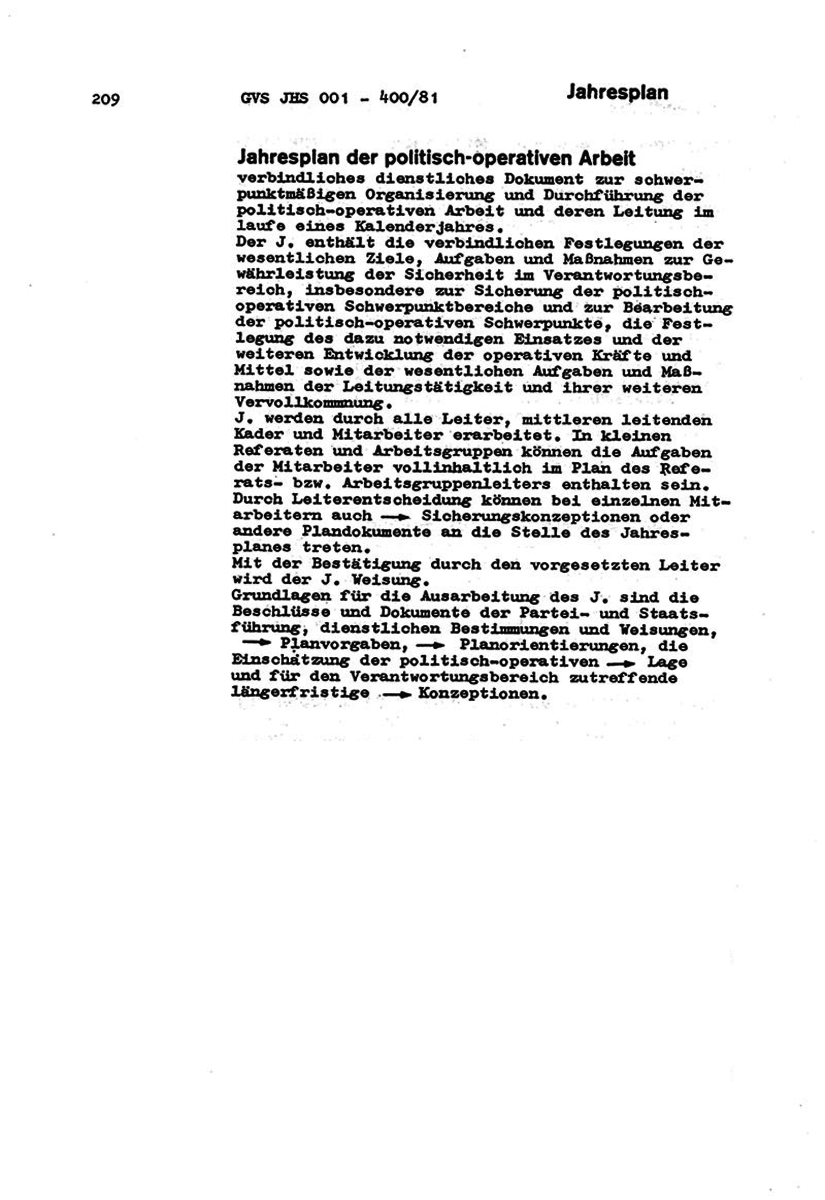 209 GVS JHS 001 - 400/81 Jahresplan

Jahresplan der politisch-operativen Arbeit
verbindliches dienstliches Dokument zur schwerpunktmäßigen Organisierung und Durchführung der politisch-operativen Arbeit und deren Leitung im laufe eines Kalenderjahres.
Der J. enthält die verbindlichen Festlegungen der wesentlichen Ziele, Aufgaben und Maßnahmen zur Gewährleistung der Sicherheit im Verantwortungsbereich, insbesondere zur Sicherung der politisch-operativen Schwerpunktbereiche und zur Bearbeitung der politisch-operativen Schwerpunkte, die Festlegung des dazu notwendigen Einsatzes und der weiteren Entwicklung der operativen Kräfte und Mittel sowie der wesentlichen Aufgaben und Maßnahmen der Leitungstätigkeit und ihrer weiteren Vervollkommnung.
J. werden durch alle Leiter, mittleren leitenden Kader und Mitarbeiter erarbeitet. In kleinen Referaten und Arbeitsgruppen können die Aufgaben der Mitarbeiter vollinhaltlich im Plan des Referats- bzw. Arbeitsgruppenleiters enthalten sein. Durch Leiterentscheidung können bei einzelnen Mitarbeitern auch → Sicherungskonzeptionen oder andere Plandokumente an die Stelle des Jahresplanes treten.
Mit der Bestätigung durch den vorgesetzten Leiter wird der J. Weisung.
Grundlagen für die Ausarbeitung des J. sind die Beschlüsse und Dokumente der Partei- und Staatsführung, dienstlichen Bestimmungen und Weisungen, → Planvorgaben, → Planorientierungen, die Einschätzung der politisch-operativen → Lage und für den Verantwortungsbereich zutreffende längerfristige → Konzeptionen.